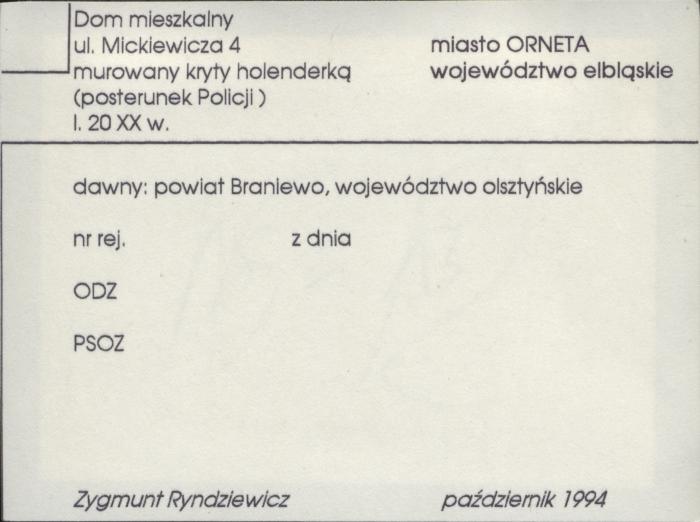 Dom mieszkalny
ul. Mickiewicza 4
murowany kryty holenderką
(posterunek Policji )
l. 20 XX w.

miasto ORNETA
województwo elbląskie

dawny: powiat Braniewo, województwo olsztyńskie

nr rej.

z dnia

ODZ

PSOZ

Zygmunt Ryndziewicz

październik 1994